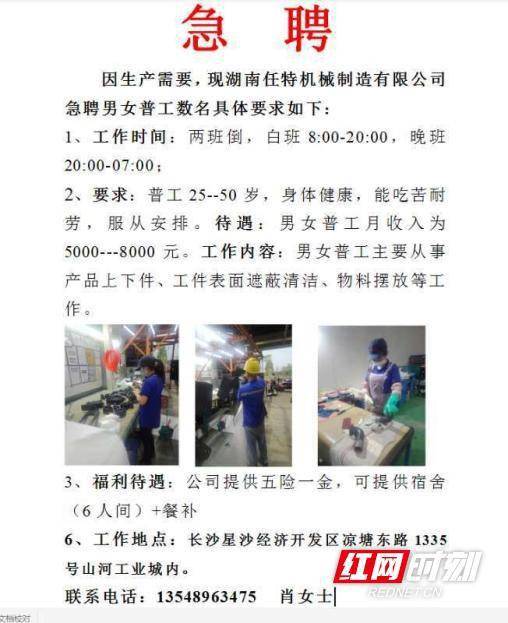 急 聘

因生产需要，现湖南任特机械制造有限公司急聘男女普工数名具体要求如下：

1、工作时间：两班倒，白班 8:00-20:00，晚班 20:00-07:00；

2、要求：普工 25--50 岁，身体健康，能吃苦耐劳，服从安排。待遇：男女普工月收入为 5000---8000 元。工作内容：男女普工主要从事产品上下件、工件表面遮蔽清洁、物料摆放等工作。

3、福利待遇：公司提供五险一金，可提供宿舍（6 人间）+餐补

6、工作地点：长沙星沙经济开发区凉塘东路 1335 号山河工业城内。

联系电话：13548963475 肖女士

红网时刻
REDNET.CN

文档校对